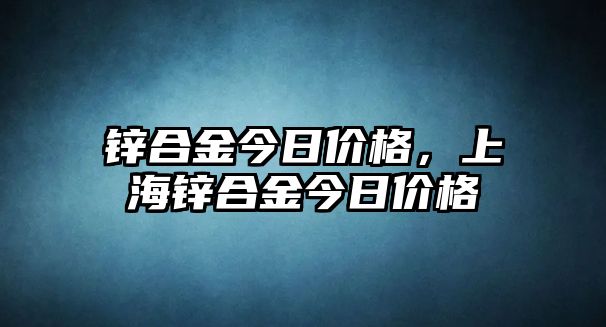 锌合金今日价格，上海锌合金今日价格